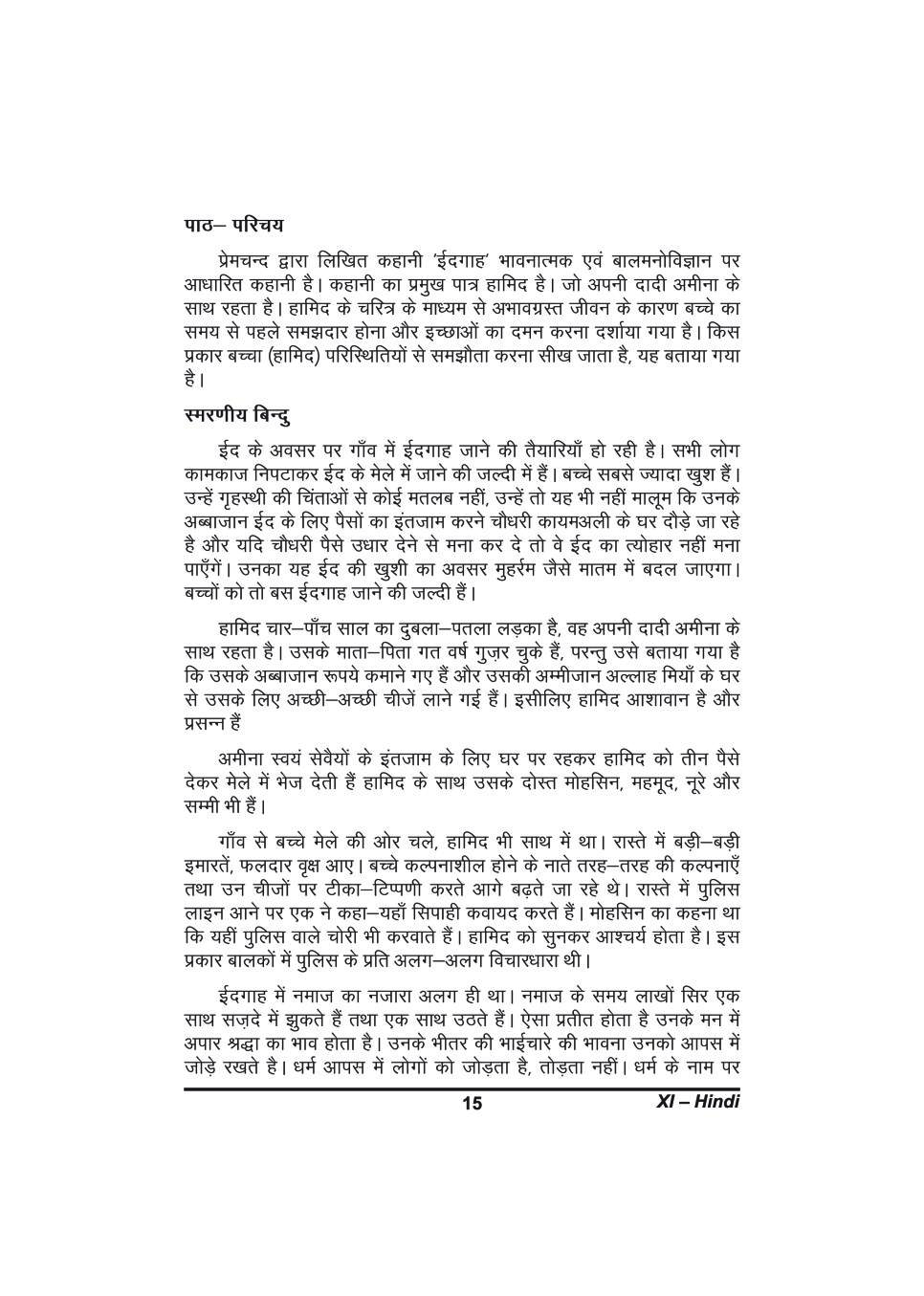 पाठ– परिचय

प्रेमचन्द द्वारा लिखित कहानी 'ईदगाह' भावनात्मक एवं बालमनोविज्ञान पर आधारित कहानी है। कहानी का प्रमुख पात्र हामिद है। जो अपनी दादी अमीना के साथ रहता है। हामिद के चरित्र के माध्यम से अभावग्रस्त जीवन के कारण बच्चे का समय से पहले समझदार होना और इच्छाओं का दमन करना दर्शाया गया है। किस प्रकार बच्चा (हामिद) परिस्थितियों से समझौता करना सीख जाता है, यह बताया गया है।

स्मरणीय बिन्दु

ईद के अवसर पर गाँव में ईदगाह जाने की तैयारियाँ हो रही है। सभी लोग कामकाज निपटाकर ईद के मेले में जाने की जल्दी में हैं। बच्चे सबसे ज्यादा खुश हैं। उन्हें गृहस्थी की चिंताओं से कोई मतलब नहीं, उन्हें तो यह भी नहीं मालूम कि उनके अब्बाजान ईद के लिए पैसों का इंतजाम करने चौधरी कायमअली के घर दौड़े जा रहे है और यदि चौधरी पैसे उधार देने से मना कर दे तो वे ईद का त्योहार नहीं मना पाएँगें। उनका यह ईद की खुशी का अवसर मुहर्रम जैसे मातम में बदल जाएगा। बच्चों को तो बस ईदगाह जाने की जल्दी हैं।

हामिद चार–पाँच साल का दुबला–पतला लड़का है, वह अपनी दादी अमीना के साथ रहता है। उसके माता–पिता गत वर्ष गुज़र चुके हैं, परन्तु उसे बताया गया है कि उसके अब्बाजान रूपये कमाने गए हैं और उसकी अम्मीजान अल्लाह मियाँ के घर से उसके लिए अच्छी–अच्छी चीजें लाने गई हैं। इसीलिए हामिद आशावान है और प्रसन्न हैं

अमीना स्वयं सेवैयों के इंतजाम के लिए घर पर रहकर हामिद को तीन पैसे देकर मेले में भेज देती हैं हामिद के साथ उसके दोस्त मोहसिन, महमूद, नूरे और सम्मी भी हैं।

गाँव से बच्चे मेले की ओर चले, हामिद भी साथ में था। रास्ते में बड़ी–बड़ी इमारतें, फलदार वृक्ष आए। बच्चे कल्पनाशील होने के नाते तरह–तरह की कल्पनाएँ तथा उन चीजों पर टीका–टिप्पणी करते आगे बढ़ते जा रहे थे। रास्ते में पुलिस लाइन आने पर एक ने कहा–यहाँ सिपाही कवायद करते हैं। मोहसिन का कहना था कि यहीं पुलिस वाले चोरी भी करवाते हैं। हामिद को सुनकर आश्चर्य होता है। इस प्रकार बालकों में पुलिस के प्रति अलग–अलग विचारधारा थी।

ईदगाह में नमाज का नजारा अलग ही था। नमाज के समय लाखों सिर एक साथ सज़दे में झुकते हैं तथा एक साथ उठते हैं। ऐसा प्रतीत होता है उनके मन में अपार श्रद्धा का भाव होता है। उनके भीतर की भाईचारे की भावना उनको आपस में जोड़े रखते है। धर्म आपस में लोगों को जोड़ता है, तोड़ता नहीं। धर्म के नाम पर

15

XI – Hindi